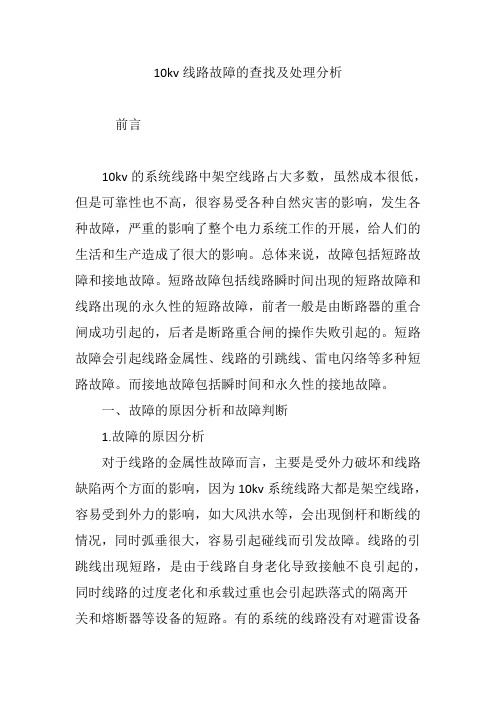 10kv 线路故障的查找及处理分析

前言

10kv 的系统线路中架空线路占大多数，虽然成本很低，但是可靠性也不高，很容易受各种自然灾害的影响，发生各种故障，严重的影响了整个电力系统工作的开展，给人们的生活和生产造成了很大的影响。总体来说，故障包括短路故障和接地故障。短路故障包括线路瞬时间出现的短路故障和线路出现的永久性的短路故障，前者一般是由断路器的重合闸成功引起的，后者是断路重合闸的操作失败引起的。短路故障会引起线路金属性、线路的引跳线、雷电闪络等多种短路故障。而接地故障包括瞬时间和永久性的接地故障。

一、故障的原因分析和故障判断

1.故障的原因分析

对于线路的金属性故障而言，主要是受外力破坏和线路缺陷两个方面的影响，因为 10kv 系统线路大都是架空线路，容易受到外力的影响，如大风洪水等，会出现倒杆和断线的情况，同时弧垂很大，容易引起碰线而引发故障。线路的引跳线出现短路，是由于线路自身老化导致接触不良引起的，同时线路的过度老化和承载过重也会引起跌落式的隔离开关和熔断器等设备的短路。有的系统的线路没有对避雷设备